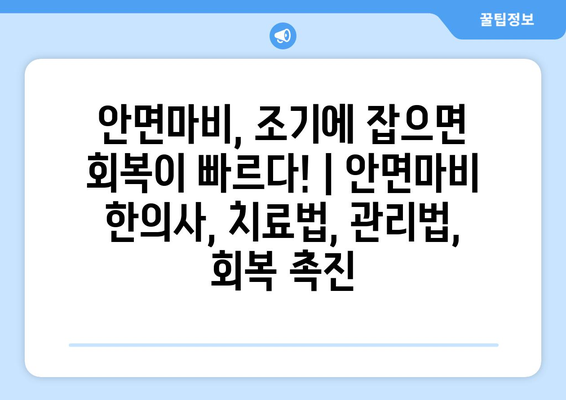 꿀팁정보

안면마비, 조기에 잡으면 회복이 빠르다! | 안면마비 한의사, 치료법, 관리법, 회복 촉진